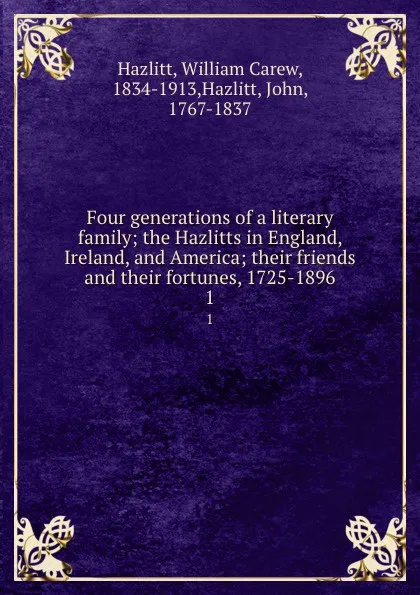 Hazlitt, William Carew, 1834-1913,Hazlitt, John, 1767-1837

Four generations of a literary family; the Hazlitts in England, Ireland, and America; their friends and their fortunes, 1725-1896
1
1